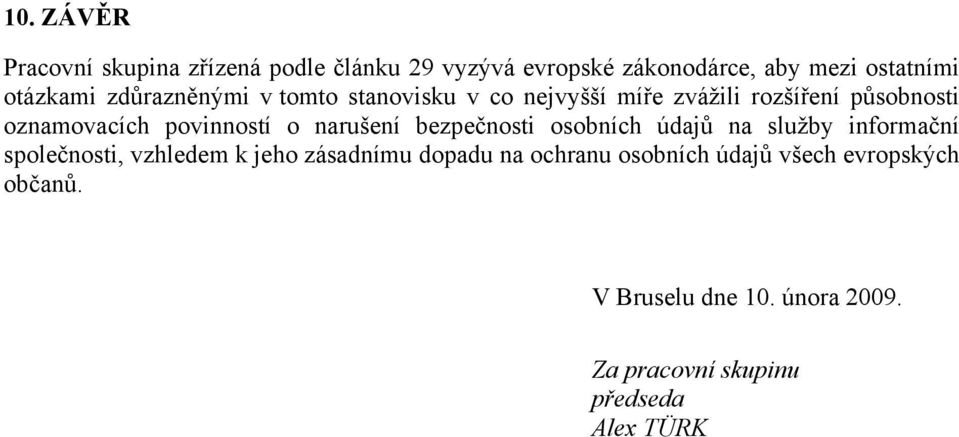 10. ZÁVĚR

Pracovní skupina zřízená podle článku 29 vyzývá evropské zákonodárce, aby mezi ostatními otázkami zdůrazněnými v tomto stanovisku v co nejvyšší míře zvážili rozšíření působnosti oznamovacích povinností o narušení bezpečnosti osobních údajů na služby informační společnosti, vzhledem k jeho zásadnímu dopadu na ochranu osobních údajů všech evropských občanů.

V Bruselu dne 10. února 2009.

Za pracovní skupinu
předseda
Alex TÜRK